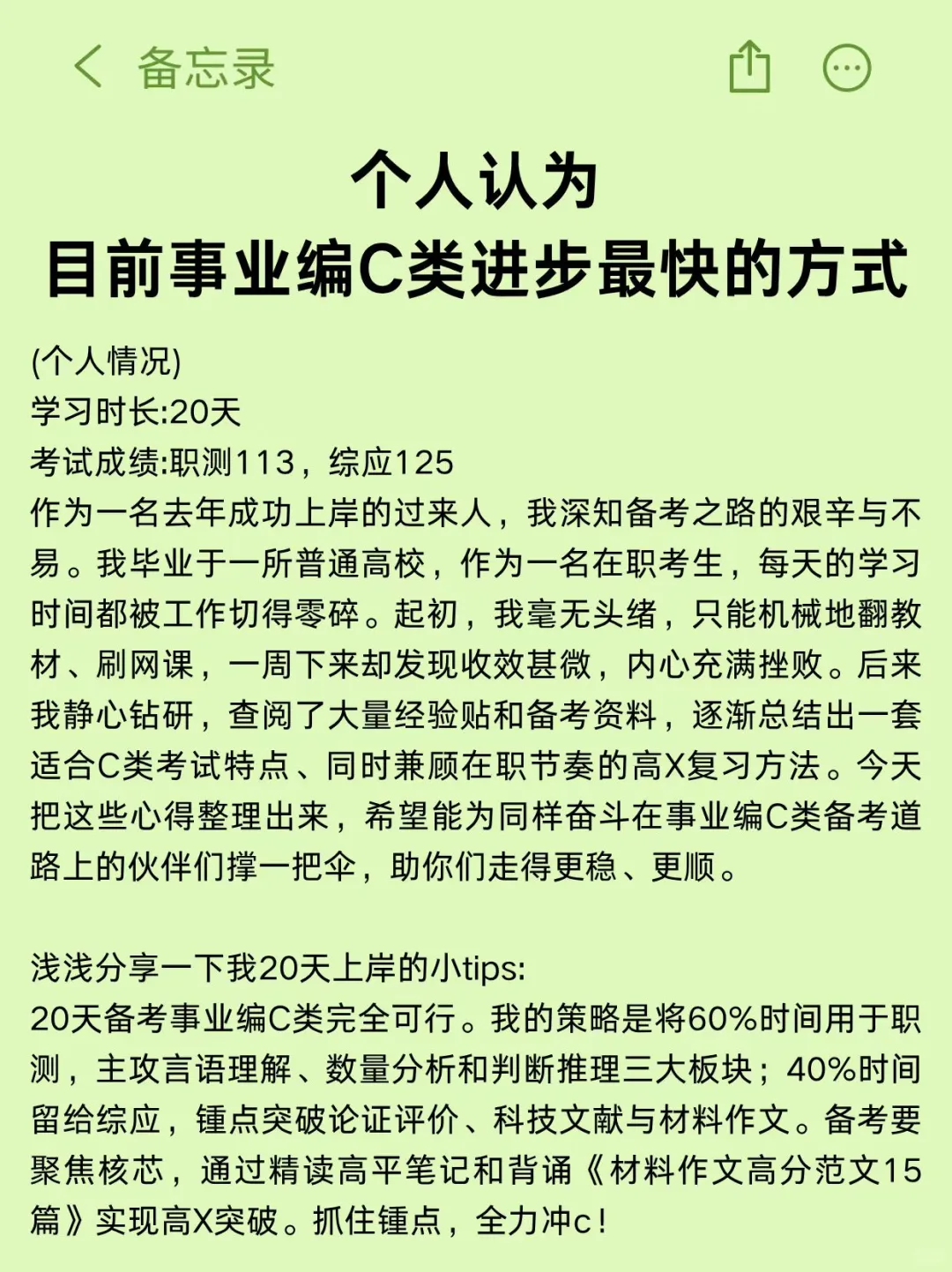 备忘录

个人认为
目前事业编C类进步最快的方式

(个人情况)
学习时长:20天
考试成绩:职测113，综应125
作为一名去年成功上岸的过来人，我深知备考之路的艰辛与不易。我毕业于一所普通高校，作为一名在职考生，每天的学习时间都被工作切得零碎。起初，我毫无头绪，只能机械地翻教材、刷网课，一周下来却发现收效甚微，内心充满挫败。后来我静心钻研，查阅了大量经验贴和备考资料，逐渐总结出一套适合C类考试特点、同时兼顾在职节奏的高X复习方法。今天把这些心得整理出来，希望能为同样奋斗在事业编C类备考道路上的伙伴们撑一把伞，助你们走得更稳、更顺。

浅浅分享一下我20天上岸的小tips:
20天备考事业编C类完全可行。我的策略是将60%时间用于职测，主攻言语理解、数量分析和判断推理三大板块；40%时间留给综应，锤点突破论证评价、科技文献与材料作文。备考要聚焦核芯，通过精读高平笔记和背诵《材料作文高分范文15篇》实现高X突破。抓住锤点，全力冲c！